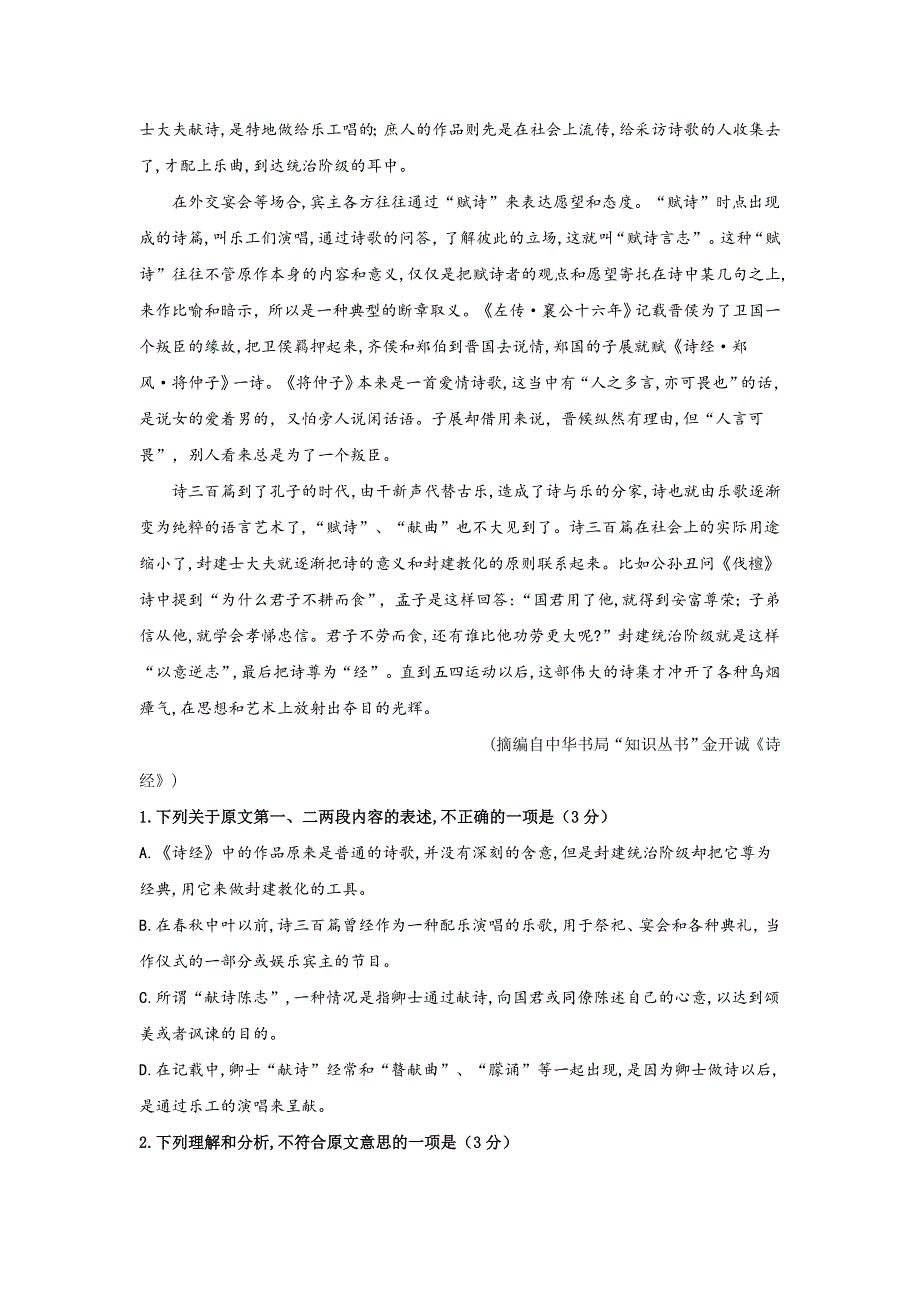 士大夫献诗，是特地做给乐工唱的；庶人的作品则先是在社会上流传，给采访诗歌的人收集去了，才配上乐曲，到达统治阶级的耳中。

在外交宴会等场合，宾主各方往往通过“赋诗”来表达愿望和态度。“赋诗”时点出现成的诗篇，叫乐工们演唱，通过诗歌的问答，了解彼此的立场，这就叫“赋诗言志”。这种“赋诗”往往不管原作本身的内容和意义，仅仅是把赋诗者的观点和愿望寄托在诗中某几句之上，来作比喻和暗示，所以是一种典型的断章取义。《左传·襄公十六年》记载晋侯为了卫国一个叛臣的缘故，把卫侯羁押起来，齐侯和郑伯到晋国去说情，郑国的子展就赋《诗经·郑风·将仲子》一诗。《将仲子》本来是一首爱情诗歌，这当中有“人之多言，亦可畏也”的话，是说女的爱着男的，又怕旁人说闲话语。子展却借用来说，晋侯纵然有理由，但“人言可畏”，别人看来总是为了一个叛臣。

诗三百篇到了孔子的时代，由于新声代替古乐，造成了诗与乐的分家，诗也就由乐歌逐渐变为纯粹的语言艺术了，“赋诗”、“献曲”也不大见到了。诗三百篇在社会上的实际用途缩小了，封建士大夫就逐渐把诗的意义和封建教化的原则联系起来。比如公孙丑问《伐檀》诗中提到“为什么君子不耕而食”，孟子是这样回答：“国君用了他，就得到安富尊荣；子弟信从他，就学会孝悌忠信。君子不劳而食，还有谁比他功劳更大呢?”封建统治阶级就是这样“以意逆志”，最后把诗尊为“经”。直到五四运动以后，这部伟大的诗集才冲开了各种乌烟瘴气，在思想和艺术上放射出夺目的光辉。

(摘编自中华书局“知识丛书”金开诚《诗经》)

1.下列关于原文第一、二两段内容的表述，不正确的一项是（3分）

A.《诗经》中的作品原来是普通的诗歌，并没有深刻的含意，但是封建统治阶级却把它尊为经典，用它来做封建教化的工具。

B.在春秋中叶以前，诗三百篇曾经作为一种配乐演唱的乐歌，用于祭祀、宴会和各种典礼，当作仪式的一部分或娱乐宾主的节目。

C.所谓“献诗陈志”，一种情况是指卿士通过献诗，向国君或同僚陈述自己的心意，以达到颂美或者讽谏的目的。

D.在记载中，卿士“献诗”经常和“瞽献曲”、“矇诵”等一起出现，是因为卿士做诗以后，是通过乐工的演唱来呈献。

2.下列理解和分析，不符合原文意思的一项是（3分）